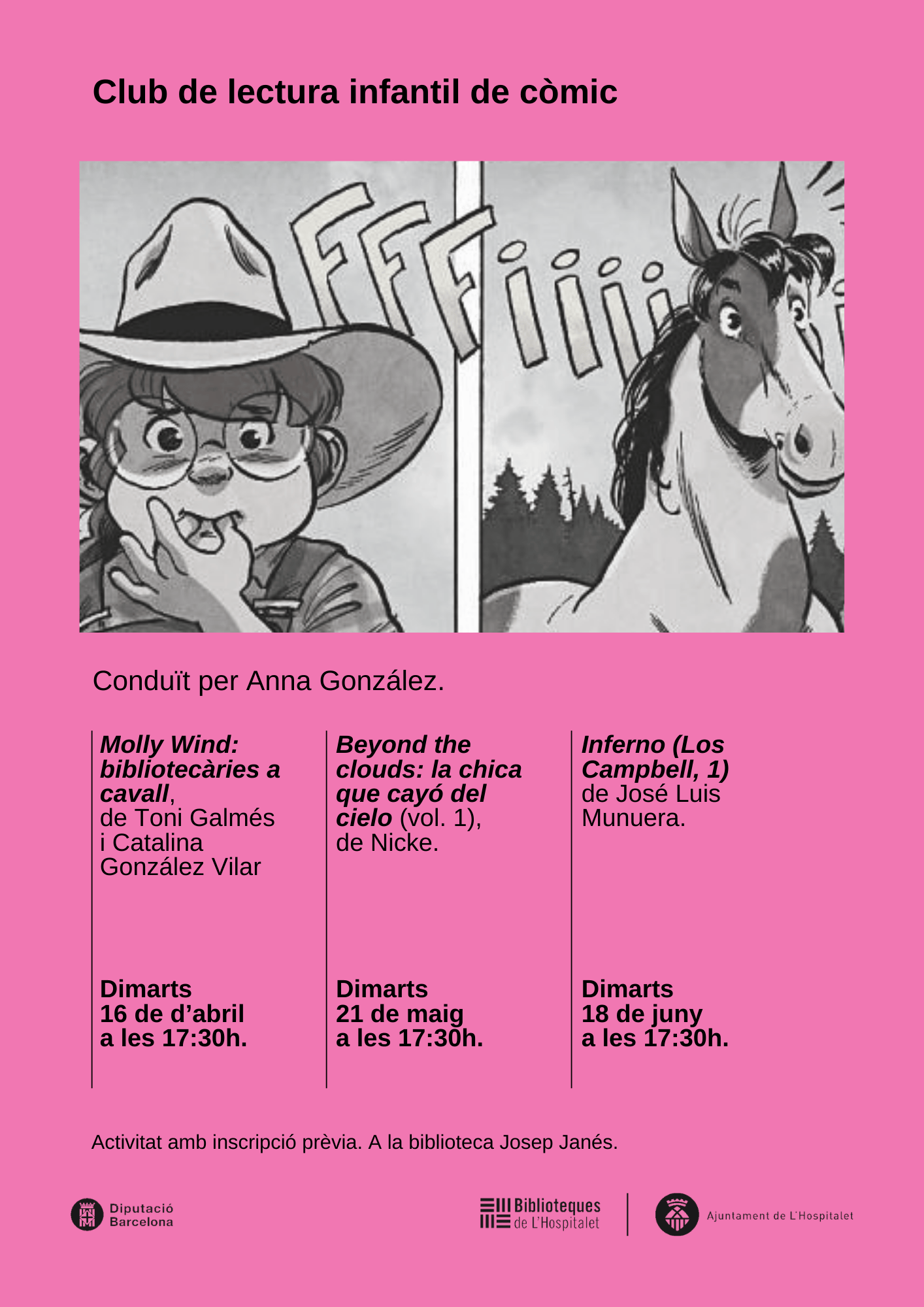 Club de lectura infantil de còmic

FFFiiii

Conduït per Anna González.

Molly Wind: bibliotecàries a cavall, de Toni Galmés i Catalina González Vilar

Dimarts
16 de d'abril
a les 17:30h.

Beyond the clouds: la chica que cayó del cielo (vol. 1), de Nicke.

Dimarts
21 de maig
a les 17:30h.

Inferno (Los Campbell, 1) de José Luis Munuera.

Dimarts
18 de juny
a les 17:30h.

Activitat amb inscripció prèvia. A la biblioteca Josep Janés.

Diputació
Barcelona

Biblioteques
de L'Hospitalet

Ajuntament de L'Hospitalet